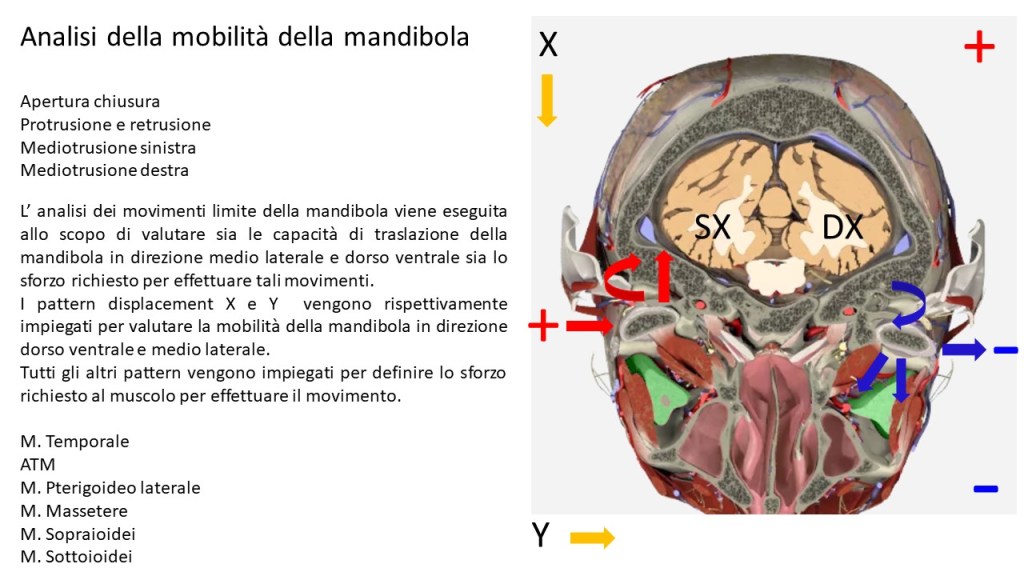 Analisi della mobilità della mandibola

Apertura chiusura
Protrusione e retrusione
Mediotrusione sinistra
Mediotrusione destra

L' analisi dei movimenti limite della mandibola viene eseguita allo scopo di valutare sia le capacità di traslazione della mandibola in direzione medio laterale e dorso ventrale sia lo sforzo richiesto per effettuare tali movimenti.
I pattern displacement X e Y vengono rispettivamente impiegati per valutare la mobilità della mandibola in direzione dorso ventrale e medio laterale.
Tutti gli altri pattern vengono impiegati per definire lo sforzo richiesto al muscolo per effettuare il movimento.

M. Temporale
ATM
M. Pterigoideo laterale
M. Massetere
M. Sopraioidei
M. Sottoioidei

X
+
SX
DX
+
-
-
Y